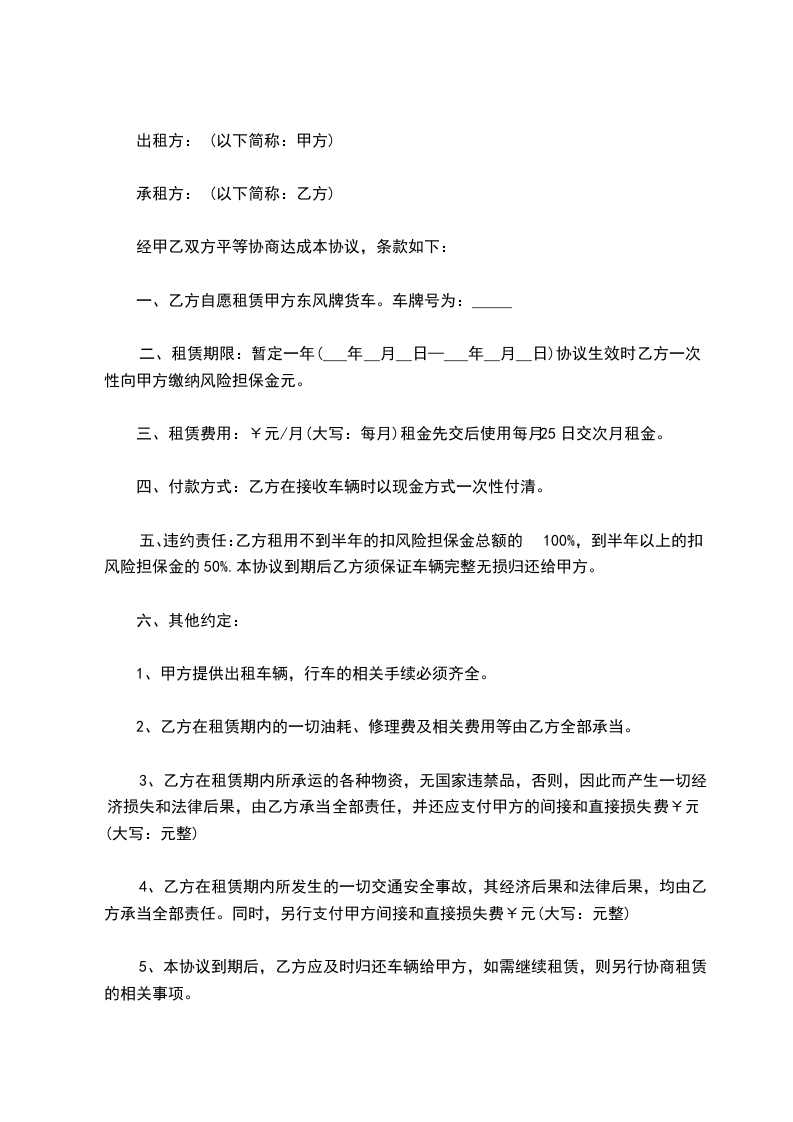 出租方：（以下简称：甲方）

承租方：（以下简称：乙方）

经甲乙双方平等协商达成本协议，条款如下：

一、乙方自愿租赁甲方东风牌货车。车牌号为：_____

二、租赁期限：暂定一年（___年__月__日—___年__月__日）协议生效时乙方一次性向甲方缴纳风险担保金元。

三、租赁费用：￥元/月（大写：每月）租金先交后使用每月25日交次月租金。

四、付款方式：乙方在接收车辆时以现金方式一次性付清。

五、违约责任：乙方租用不到半年的扣风险担保金总额的 100%，到半年以上的扣风险担保金的50%.本协议到期后乙方须保证车辆完整无损归还给甲方。

六、其他约定：

1、甲方提供出租车辆，行车的相关手续必须齐全。

2、乙方在租赁期内的一切油耗、修理费及相关费用等由乙方全部承当。

3、乙方在租赁期内所承运的各种物资，无国家违禁品，否则，因此而产生一切经济损失和法律后果，由乙方承当全部责任，并还应支付甲方的间接和直接损失费￥元（大写：元整）

4、乙方在租赁期内所发生的一切交通安全事故，其经济后果和法律后果，均由乙方承当全部责任。同时，另行支付甲方间接和直接损失费￥元（大写：元整）

5、本协议到期后，乙方应及时归还车辆给甲方，如需继续租赁，则另行协商租赁的相关事项。